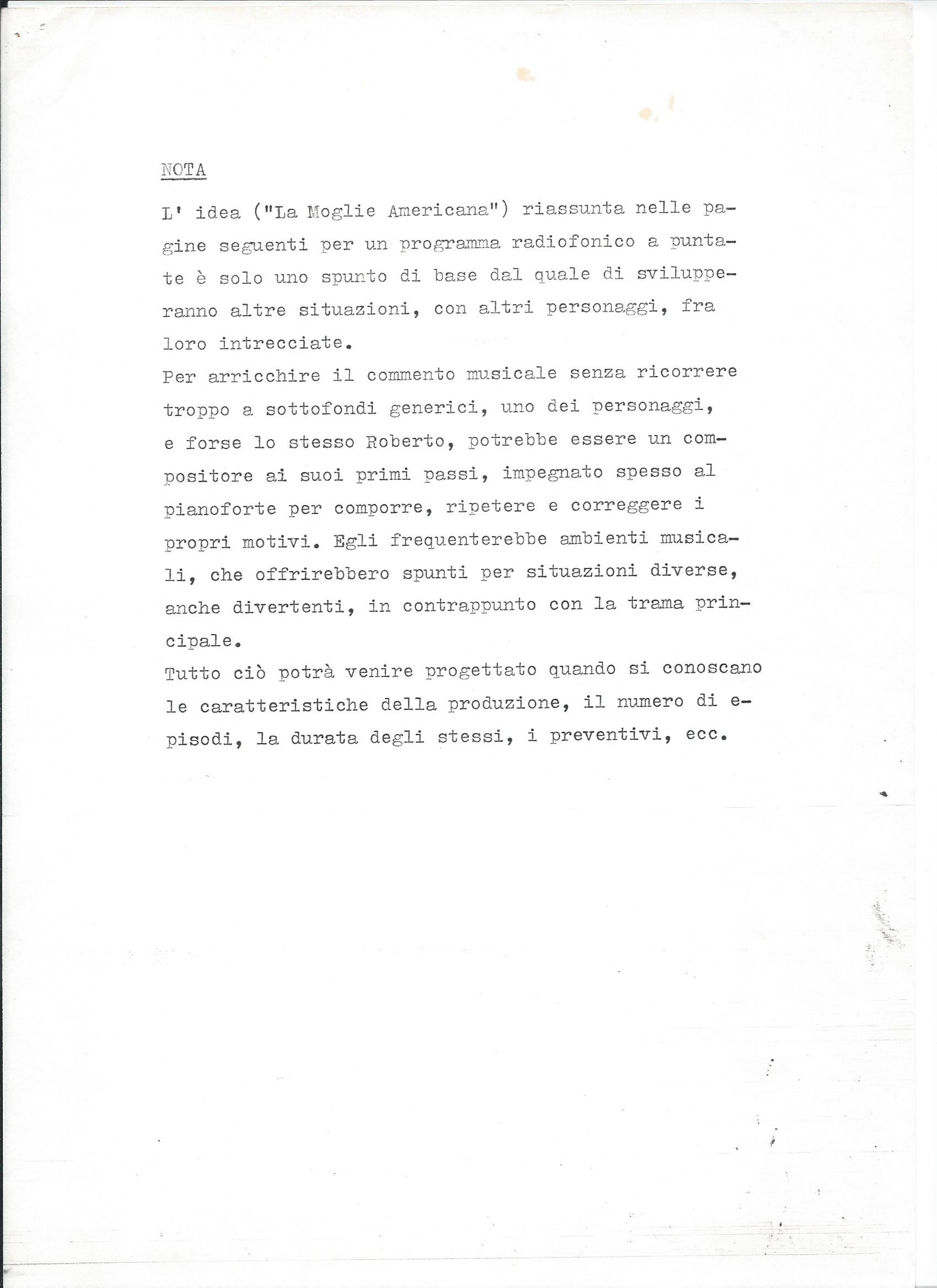 NOTA

L' idea ("La Moglie Americana") riassunta nelle pagine seguenti per un programma radiofonico a puntate è solo uno spunto di base dal quale di svilupperanno altre situazioni, con altri personaggi, fra loro intrecciate.
Per arricchire il commento musicale senza ricorrere troppo a sottofondi generici, uno dei personaggi, e forse lo stesso Roberto, potrebbe essere un compositore ai suoi primi passi, impegnato spesso al pianoforte per comporre, ripetere e correggere i propri motivi. Egli frequenterebbe ambienti musicali, che offrirebbero spunti per situazioni diverse, anche divertenti, in contrappunto con la trama principale.
Tutto ciò potrà venire progettato quando si conoscano le caratteristiche della produzione, il numero di episodi, la durata degli stessi, i preventivi, ecc.